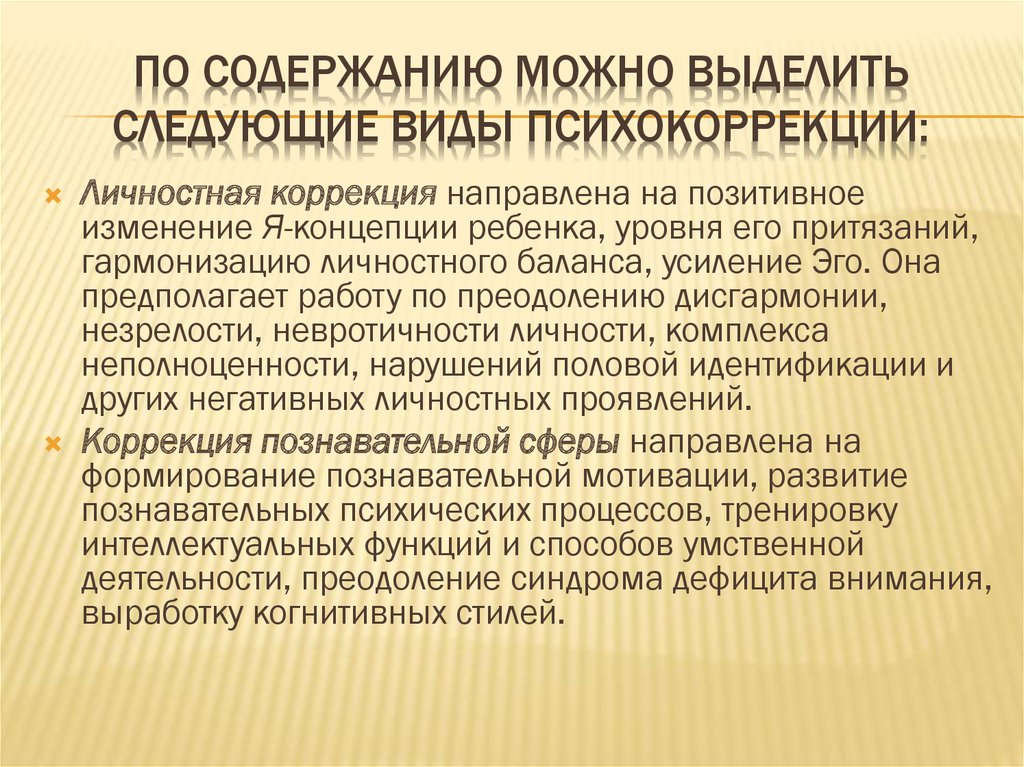 ПО СОДЕРЖАНИЮ МОЖНО ВЫДЕЛИТЬ СЛЕДУЮЩИЕ ВИДЫ ПСИХОКОРРЕКЦИИ:

Личностная коррекция направлена на позитивное изменение Я-концепции ребенка, уровня его притязаний, гармонизацию личностного баланса, усиление Эго. Она предполагает работу по преодолению дисгармонии, незрелости, невротичности личности, комплекса неполноценности, нарушений половой идентификации и других негативных личностных проявлений.

Коррекция познавательной сферы направлена на формирование познавательной мотивации, развитие познавательных психических процессов, тренировку интеллектуальных функций и способов умственной деятельности, преодоление синдрома дефицита внимания, выработку когнитивных стилей.